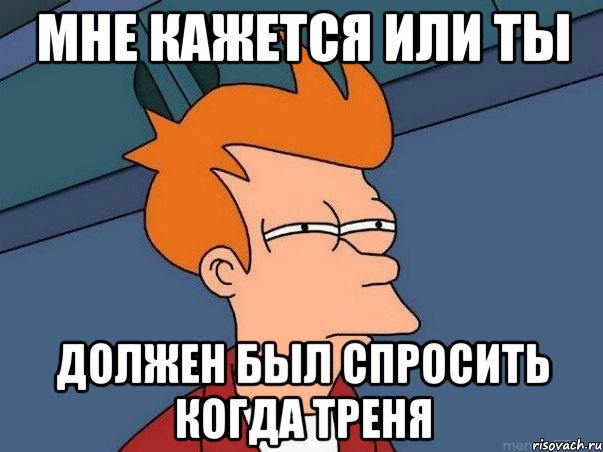 МНЕ КАЖЕТСЯ ИЛИ ТЫ

ДОЛЖЕН БЫЛ СПРОСИТЬ КОГДА ТРЕНЯ

risovach.ru